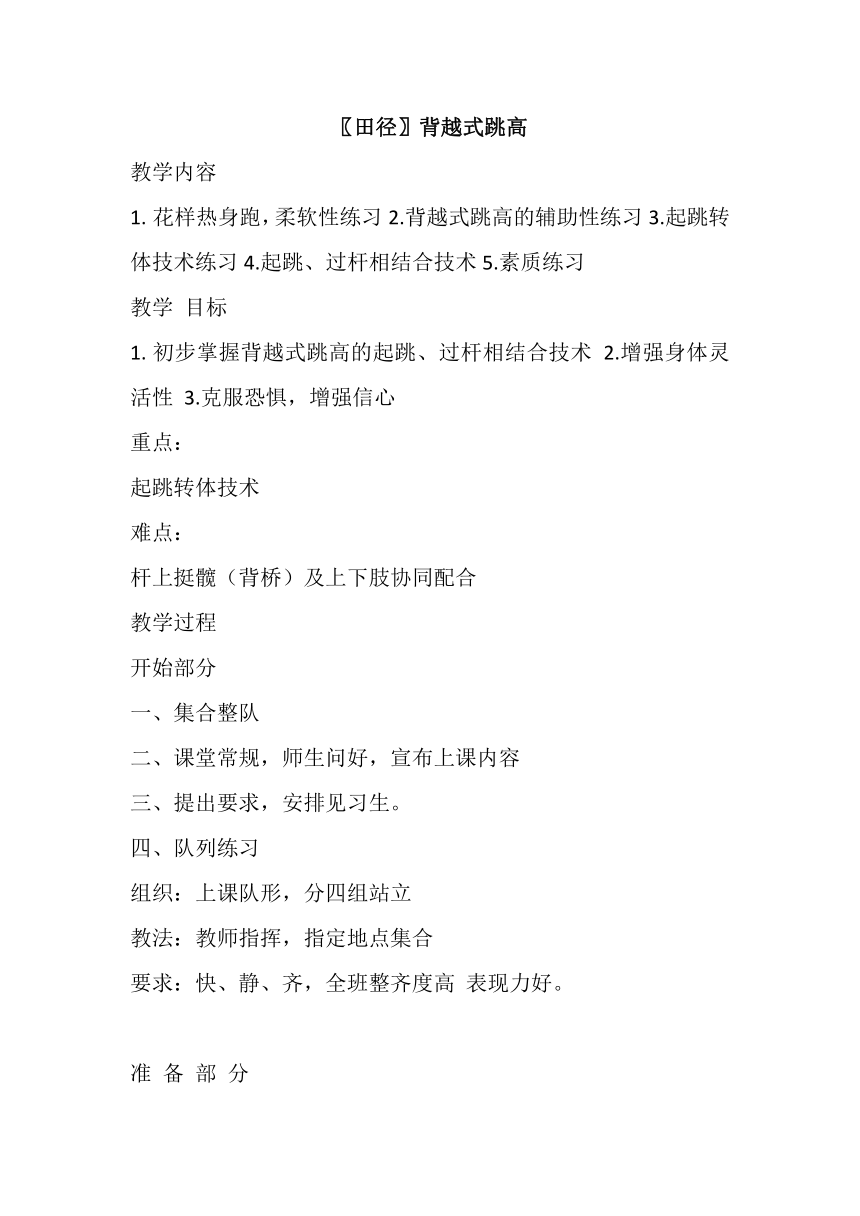 〖田径〗背越式跳高

教学内容

1. 花样热身跑，柔软性练习 2.背越式跳高的辅助性练习 3.起跳转体技术练习 4.起跳、过杆相结合技术 5.素质练习

教学 目标

1. 初步掌握背越式跳高的起跳、过杆相结合技术 2.增强身体灵活性 3.克服恐惧，增强信心

重点：

起跳转体技术

难点：

杆上挺髋（背桥）及上下肢协同配合

教学过程

开始部分

一、集合整队

二、课堂常规，师生问好，宣布上课内容

三、提出要求，安排见习生。

四、队列练习

组织：上课队形，分四组站立

教法：教师指挥，指定地点集合

要求：快、静、齐，全班整齐度高 表现力好。

准 备 部 分